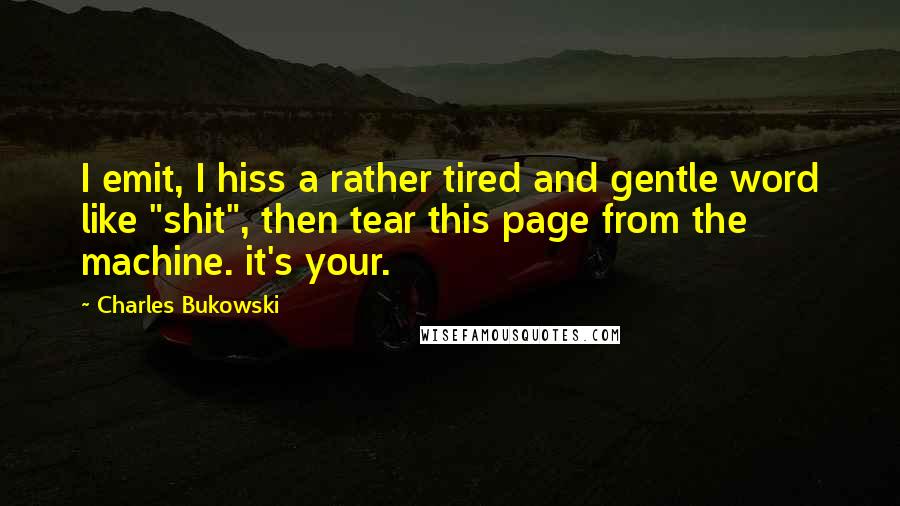 I emit, I hiss a rather tired and gentle word like "shit", then tear this page from the machine. it's your.

~ Charles Bukowski

WISEFAMOUSQUOTES.COM